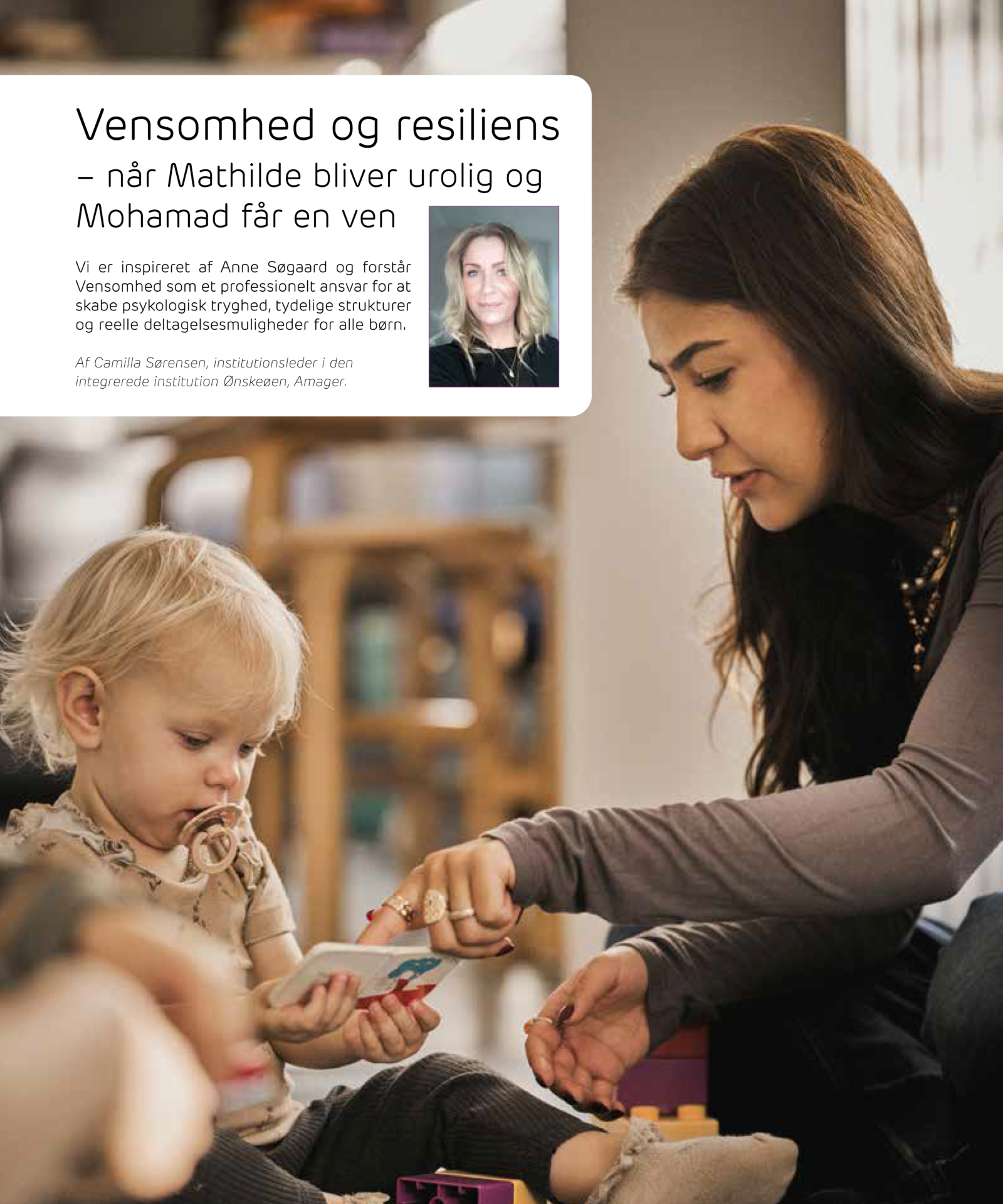 Vensomhed og resiliens

– når Mathilde bliver urolig og Mohamad får en ven

Vi er inspireret af Anne Søgaard og forstår Vensomhed som et professionelt ansvar for at skabe psykologisk tryghed, tydelige strukturer og reelle deltagelsesmuligheder for alle børn.

Af Camilla Sørensen, institutionsleder i den integrerede institution Ønskeøen, Amager.